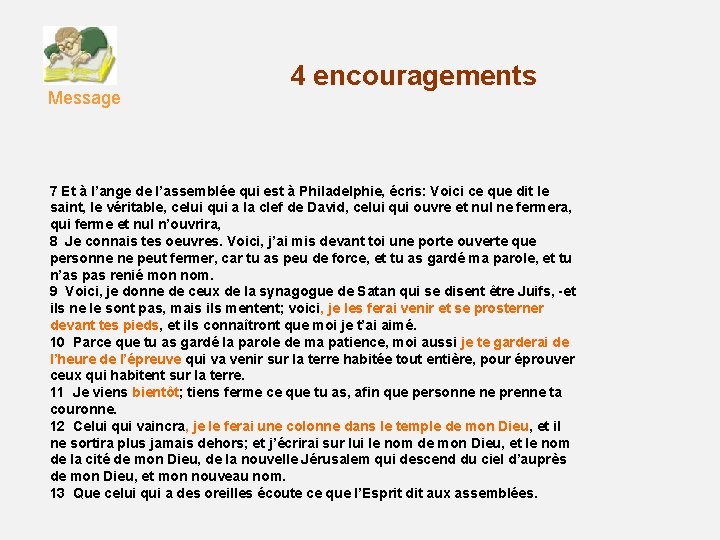 Message

4 encouragements

7 Et à l'ange de l'assemblée qui est à Philadelphie, écris: Voici ce que dit le saint, le véritable, celui qui a la clef de David, celui qui ouvre et nul ne fermera, qui ferme et nul n'ouvrira,

8 Je connais tes oeuvres. Voici, j'ai mis devant toi une porte ouverte que personne ne peut fermer, car tu as peu de force, et tu as gardé ma parole, et tu n'as pas renié mon nom.

9 Voici, je donne de ceux de la synagogue de Satan qui se disent être Juifs, -et ils ne le sont pas, mais ils mentent; voici, je les ferai venir et se prosterner devant tes pieds, et ils connaîtront que moi je t'ai aimé.

10 Parce que tu as gardé la parole de ma patience, moi aussi je te garderai de l'heure de l'épreuve qui va venir sur la terre habitée tout entière, pour éprouver ceux qui habitent sur la terre.

11 Je viens bientôt; tiens ferme ce que tu as, afin que personne ne prenne ta couronne.

12 Celui qui vaincra, je le ferai une colonne dans le temple de mon Dieu, et il ne sortira plus jamais dehors; et j'écrirai sur lui le nom de mon Dieu, et le nom de la cité de mon Dieu, de la nouvelle Jérusalem qui descend du ciel d'auprès de mon Dieu, et mon nouveau nom.

13 Que celui qui a des oreilles écoute ce que l'Esprit dit aux assemblées.